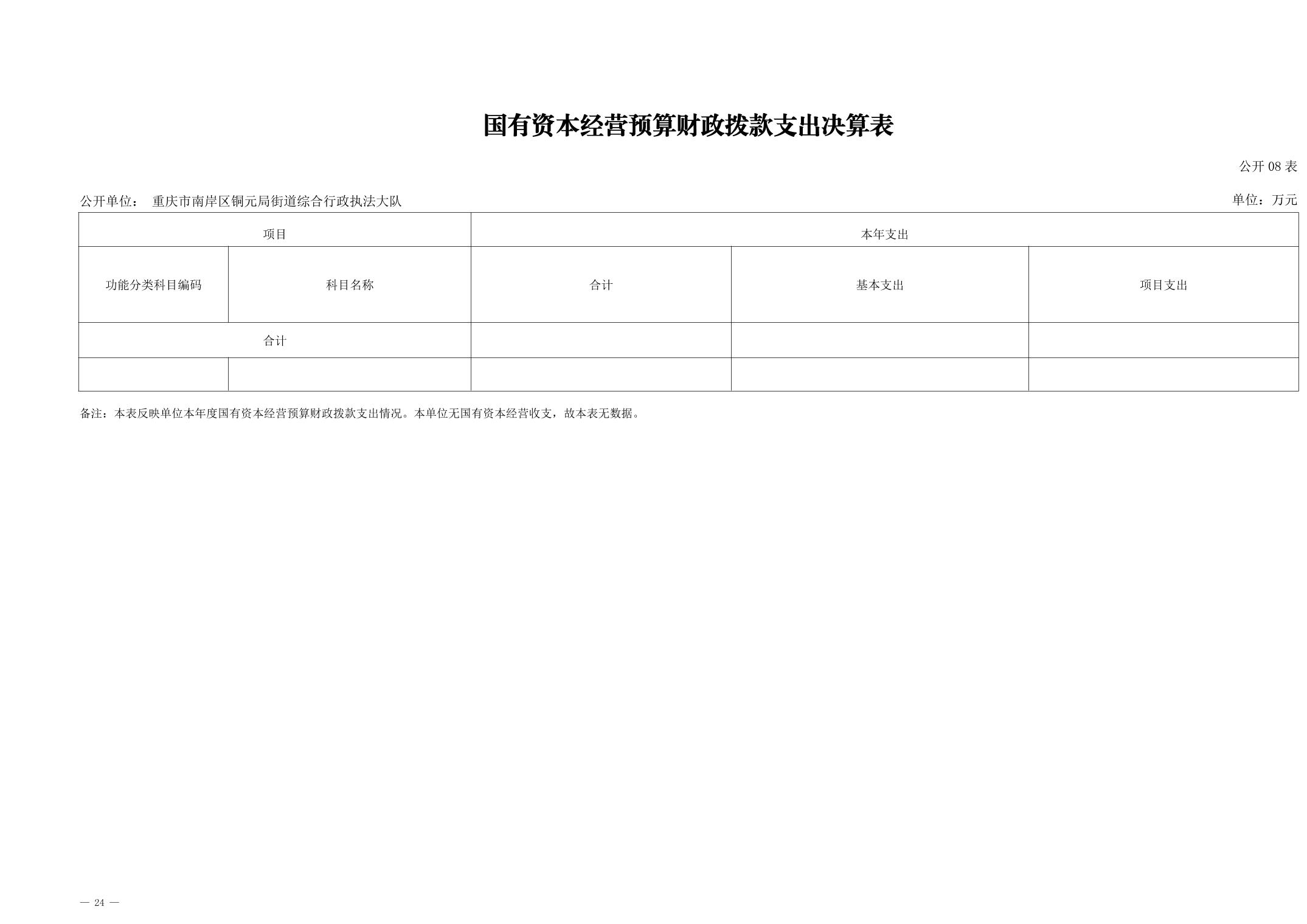 国有资本经营预算财政拨款支出决算表

公开08表

公开单位： 重庆市南岸区铜元局街道综合行政执法大队

单位：万元

| 项目 | | 本年支出 | | |
|---|---|---|---|---|
| 功能分类科目编码 | 科目名称 | 合计 | 基本支出 | 项目支出 |
| 合计 | | | | |
| | | | | |

备注：本表反映单位本年度国有资本经营预算财政拨款支出情况。本单位无国有资本经营收支，故本表无数据。

— 24 —